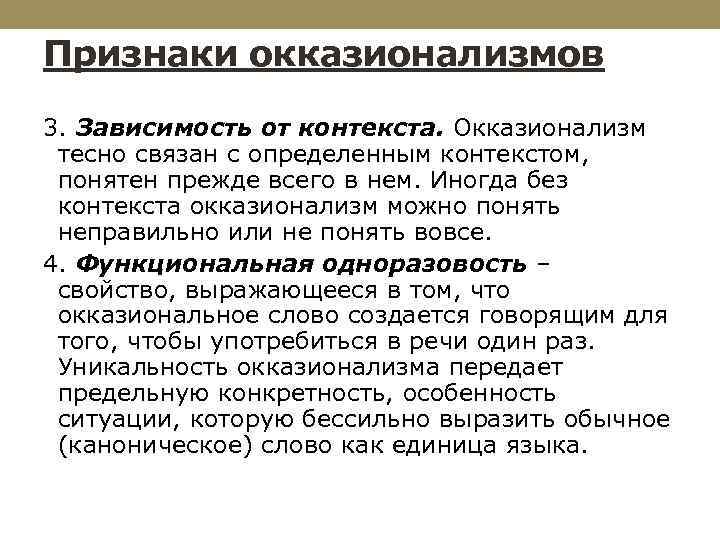 Признаки окказионализмов

3. Зависимость от контекста. Окказионализм тесно связан с определенным контекстом, понятен прежде всего в нем. Иногда без контекста окказионализм можно понять неправильно или не понять вовсе.

4. Функциональная одноразовость – свойство, выражающееся в том, что окказиональное слово создается говорящим для того, чтобы употребиться в речи один раз. Уникальность окказионализма передает предельную конкретность, особенность ситуации, которую бессильно выразить обычное (каноническое) слово как единица языка.